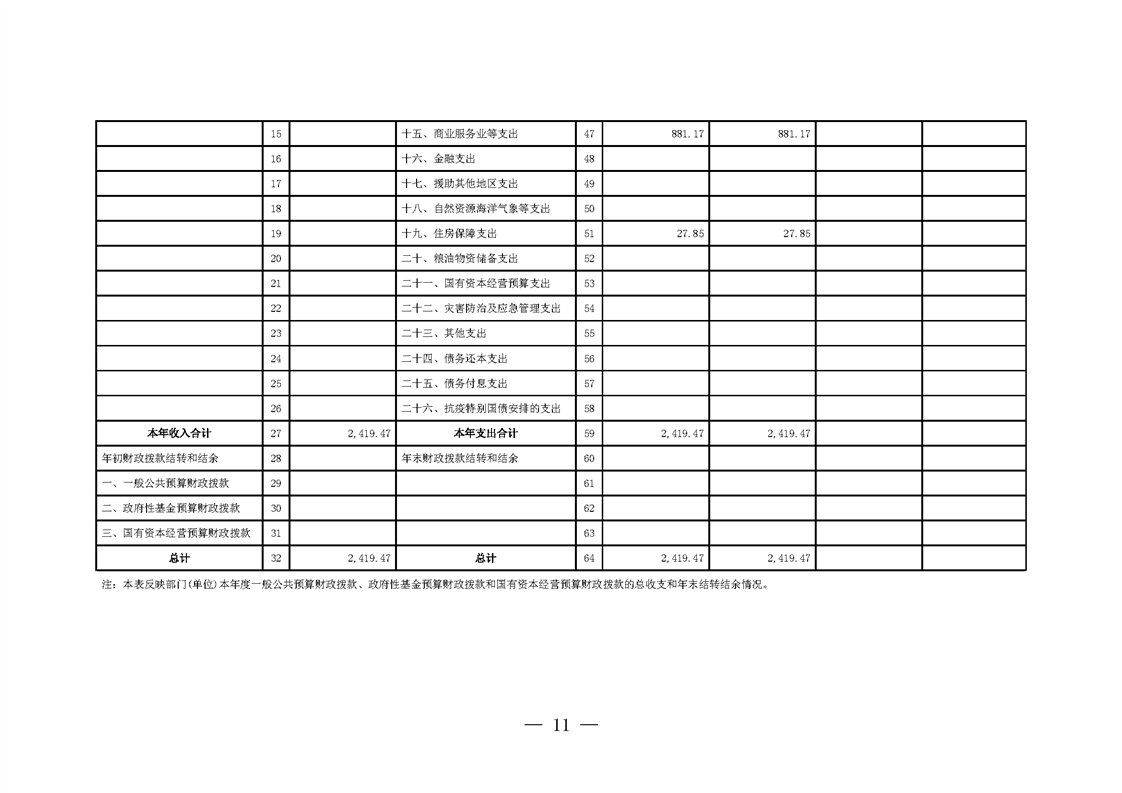 |  |  |  |  |  |  |  |  |  |
|---|---|---|---|---|---|---|---|---|
|  | 15 |  | 十五、商业服务业等支出 | 47 | 881.17 | 881.17 |  |  |
|  | 16 |  | 十六、金融支出 | 48 |  |  |  |  |
|  | 17 |  | 十七、援助其他地区支出 | 49 |  |  |  |  |
|  | 18 |  | 十八、自然资源海洋气象等支出 | 50 |  |  |  |  |
|  | 19 |  | 十九、住房保障支出 | 51 | 27.85 | 27.85 |  |  |
|  | 20 |  | 二十、粮油物资储备支出 | 52 |  |  |  |  |
|  | 21 |  | 二十一、国有资本经营预算支出 | 53 |  |  |  |  |
|  | 22 |  | 二十二、灾害防治及应急管理支出 | 54 |  |  |  |  |
|  | 23 |  | 二十三、其他支出 | 55 |  |  |  |  |
|  | 24 |  | 二十四、债务还本支出 | 56 |  |  |  |  |
|  | 25 |  | 二十五、债务付息支出 | 57 |  |  |  |  |
|  | 26 |  | 二十六、抗疫特别国债安排的支出 | 58 |  |  |  |  |
| 本年收入合计 | 27 | 2,419.47 | 本年支出合计 | 59 | 2,419.47 | 2,419.47 |  |  |
| 年初财政拨款结转和结余 | 28 |  | 年末财政拨款结转和结余 | 60 |  |  |  |  |
| 一、一般公共预算财政拨款 | 29 |  |  | 61 |  |  |  |  |
| 二、政府性基金预算财政拨款 | 30 |  |  | 62 |  |  |  |  |
| 三、国有资本经营预算财政拨款 | 31 |  |  | 63 |  |  |  |  |
| 总计 | 32 | 2,419.47 | 总计 | 64 | 2,419.47 | 2,419.47 |  |  |

注：本表反映部门(单位)本年度一般公共预算财政拨款、政府性基金预算财政拨款和国有资本经营预算财政拨款的总收支和年末结转结余情况。

— 11 —